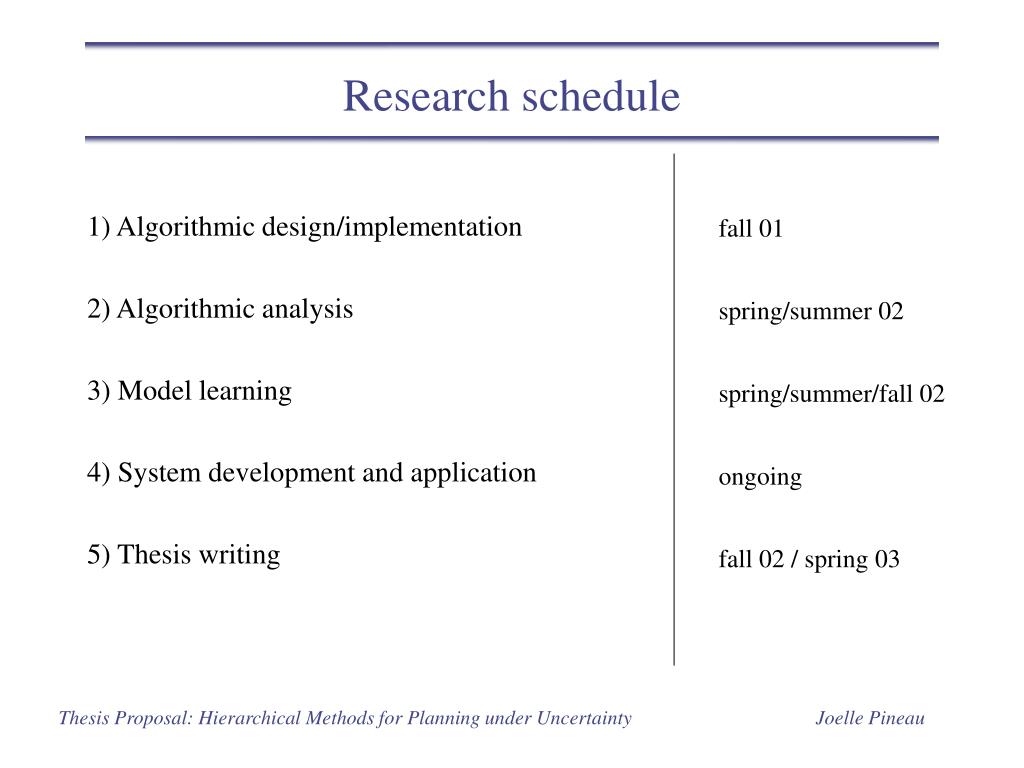 Research schedule

1) Algorithmic design/implementation

2) Algorithmic analysis

3) Model learning

4) System development and application

5) Thesis writing

fall 01

spring/summer 02

spring/summer/fall 02

ongoing

fall 02 / spring 03

Thesis Proposal: Hierarchical Methods for Planning under Uncertainty

Joelle Pineau